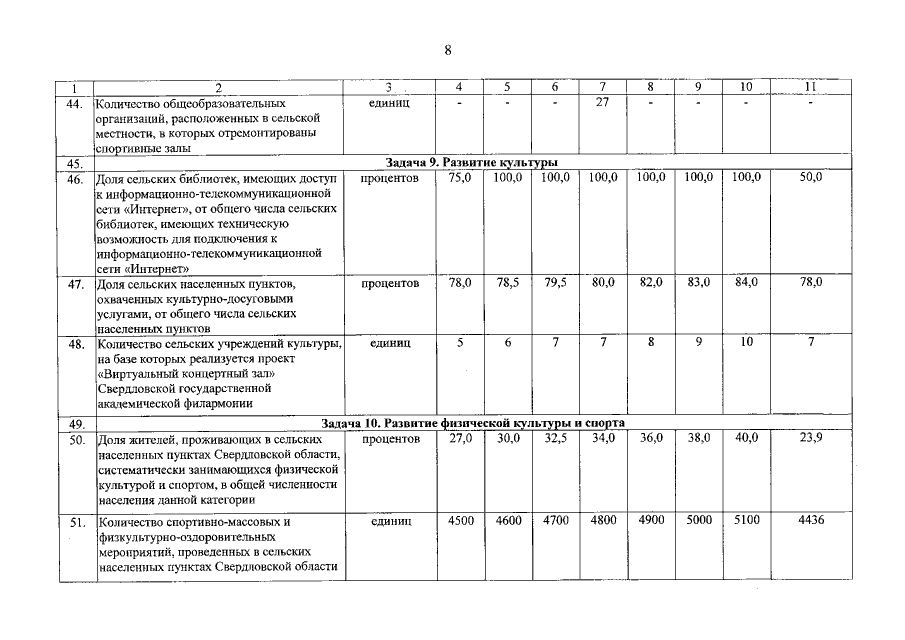 8

| 1 | 2 | 3 | 4 | 5 | 6 | 7 | 8 | 9 | 10 | 11 |
|---|---|---|---|---|---|---|---|---|---|---|
| 44. | Количество общеобразовательных организаций, расположенных в сельской местности, в которых отремонтированы спортивные залы | единиц | - | - | - | 27 | - | - | - | - |
| 45. | Задача 9. Развитие культуры | | | | | | | | | |
| 46. | Доля сельских библиотек, имеющих доступ к информационно-телекоммуникационной сети «Интернет», от общего числа сельских библиотек, имеющих техническую возможность для подключения к информационно-телекоммуникационной сети «Интернет» | процентов | 75,0 | 100,0 | 100,0 | 100,0 | 100,0 | 100,0 | 100,0 | 50,0 |
| 47. | Доля сельских населенных пунктов, охваченных культурно-досуговыми услугами, от общего числа сельских населенных пунктов | процентов | 78,0 | 78,5 | 79,5 | 80,0 | 82,0 | 83,0 | 84,0 | 78,0 |
| 48. | Количество сельских учреждений культуры, на базе которых реализуется проект «Виртуальный концертный зал» Свердловской государственной академической филармонии | единиц | 5 | 6 | 7 | 7 | 8 | 9 | 10 | 7 |
| 49. | Задача 10. Развитие физической культуры и спорта | | | | | | | | | |
| 50. | Доля жителей, проживающих в сельских населенных пунктах Свердловской области, систематически занимающихся физической культурой и спортом, в общей численности населения данной категории | процентов | 27,0 | 30,0 | 32,5 | 34,0 | 36,0 | 38,0 | 40,0 | 23,9 |
| 51. | Количество спортивно-массовых и физкультурно-оздоровительных мероприятий, проведенных в сельских населенных пунктах Свердловской области | единиц | 4500 | 4600 | 4700 | 4800 | 4900 | 5000 | 5100 | 4436 |